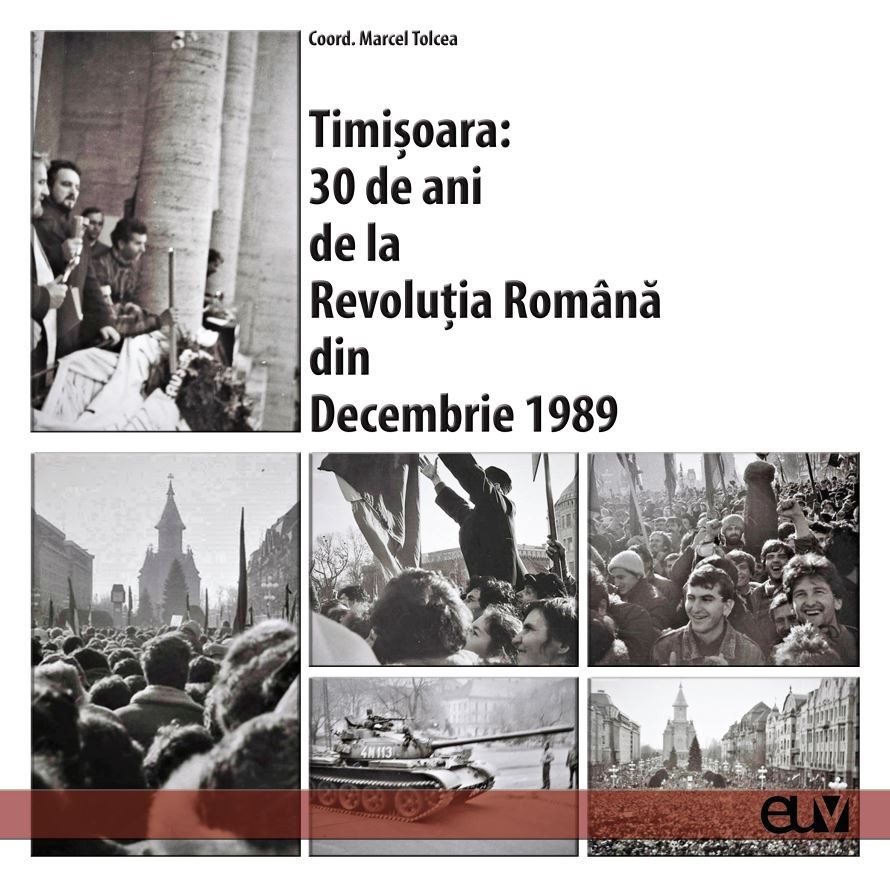 Coord. Marcel Tolcea

Timișoara:
30 de ani
de la
Revoluția Română
din
Decembrie 1989

euv